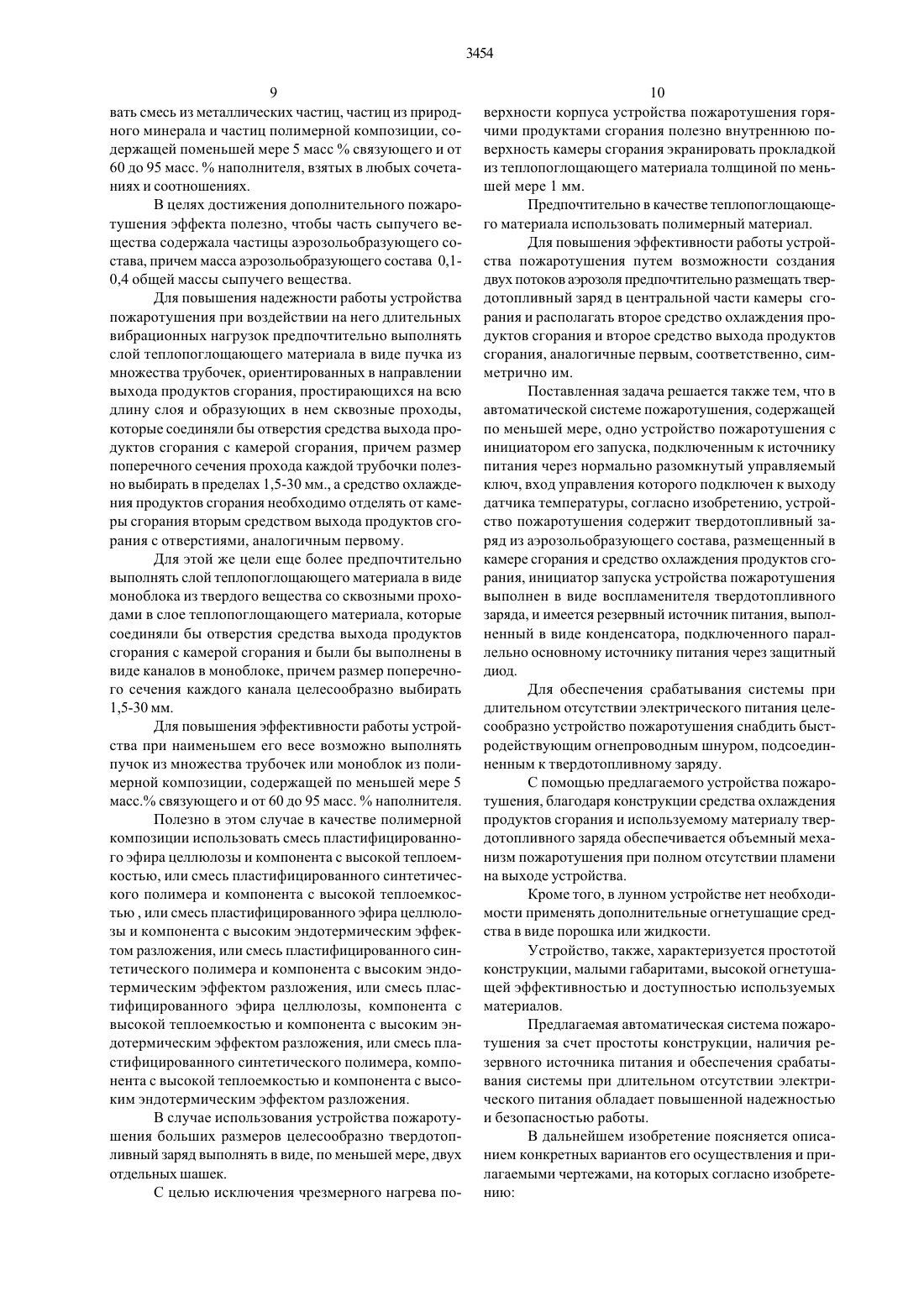 3454

9

вать смесь из металлических частиц, частиц из природного минерала и частиц полимерной композиции, содержащей поменьшей мере 5 масс % связующего и от 60 до 95 масс. % наполнителя, взятых в любых сочетаниях и соотношениях.

В целях достижения дополнительного пожаротушения эффекта полезно, чтобы часть сыпучего вещества содержала частицы аэрозольобразующего состава, причем масса аэрозольобразующего состава 0,1-0,4 общей массы сыпучего вещества.

Для повышения надежности работы устройства пожаротушения при воздействии на него длительных вибрационных нагрузок предпочтительно выполнять слой теплопоглощающего материала в виде пучка из множества трубочек, ориентированных в направлении выхода продуктов сгорания, простирающихся на всю длину слоя и образующих в нем сквозные проходы, которые соединяли бы отверстия средства выхода продуктов сгорания с камерой сгорания, причем размер поперечного сечения прохода каждой трубочки полезно выбирать в пределах 1,5-30 мм., а средство охлаждения продуктов сгорания необходимо отделять от камеры сгорания вторым средством выхода продуктов сгорания с отверстиями, аналогичным первому.

Для этой же цели еще более предпочтительно выполнять слой теплопоглощающего материала в виде моноблока из твердого вещества со сквозными проходами в слое теплопоглощающего материала, которые соединяли бы отверстия средства выхода продуктов сгорания с камерой сгорания и были бы выполнены в виде каналов в моноблоке, причем размер поперечного сечения каждого канала целесообразно выбирать 1,5-30 мм.

Для повышения эффективности работы устройства при наименьшем его весе возможно выполнять пучок из множества трубочек или моноблок из полимерной композиции, содержащей по меньшей мере 5 масс.% связующего и от 60 до 95 масс. % наполнителя.

Полезно в этом случае в качестве полимерной композиции использовать смесь пластифицированного эфира целлюлозы и компонента с высокой теплоемкостью, или смесь пластифицированного синтетического полимера и компонента с высокой теплоемкостью , или смесь пластифицированного эфира целлюлозы и компонента с высоким эндотермическим эффектом разложения, или смесь пластифицированного синтетического полимера и компонента с высоким эндотермическим эффектом разложения, или смесь пластифицированного эфира целлюлозы, компонента с высокой теплоемкостью и компонента с высоким эндотермическим эффектом разложения, или смесь пластифицированного синтетического полимера, компонента с высокой теплоемкостью и компонента с высоким эндотермическим эффектом разложения.

В случае использования устройства пожаротушения больших размеров целесообразно твердотопливный заряд выполнять в виде, по меньшей мере, двух отдельных шашек.

С целью исключения чрезмерного нагрева по-

10

верхности корпуса устройства пожаротушения горячими продуктами сгорания полезно внутреннюю поверхность камеры сгорания экранировать прокладкой из теплопоглощающего материала толщиной по меньшей мере 1 мм.

Предпочтительно в качестве теплопоглощающего материала использовать полимерный материал.

Для повышения эффективности работы устройства пожаротушения путем возможности создания двух потоков аэрозоля предпочтительно размещать твердотопливный заряд в центральной части камеры сгорания и располагать второе средство охлаждения продуктов сгорания и второе средство выхода продуктов сгорания, аналогичные первым, соответственно, симметрично им.

Поставленная задача решается также тем, что в автоматической системе пожаротушения, содержащей по меньшей мере, одно устройство пожаротушения с инициатором его запуска, подключенным к источнику питания через нормально разомкнутый управляемый ключ, вход управления которого подключен к выходу датчика температуры, согласно изобретению, устройство пожаротушения содержит твердотопливный заряд из аэрозольобразующего состава, размещенный в камере сгорания и средство охлаждения продуктов сгорания, инициатор запуска устройства пожаротушения выполнен в виде воспламенителя твердотопливного заряда, и имеется резервный источник питания, выполненный в виде конденсатора, подключенного параллельно основному источнику питания через защитный диод.

Для обеспечения срабатывания системы при длительном отсутствии электрического питания целесообразно устройство пожаротушения снабдить быстродействующим огнепроводным шнуром, подсоединенным к твердотопливному заряду.

С помощью предлагаемого устройства пожаротушения, благодаря конструкции средства охлаждения продуктов сгорания и используемому материалу твердотопливного заряда обеспечивается объемный механизм пожаротушения при полном отсутствии пламени на выходе устройства.

Кроме того, в лунном устройстве нет необходимости применять дополнительные огнетушащие средства в виде порошка или жидкости.

Устройство, также, характеризуется простотой конструкции, малыми габаритами, высокой огнетушащей эффективностью и доступностью используемых материалов.

Предлагаемая автоматическая система пожаротушения за счет простоты конструкции, наличия резервного источника питания и обеспечения срабатывания системы при длительном отсутствии электрического питания обладает повышенной надежностью и безопасностью работы.

В дальнейшем изобретение поясняется описанием конкретных вариантов его осуществления и прилагаемыми чертежами, на которых согласно изобретению: